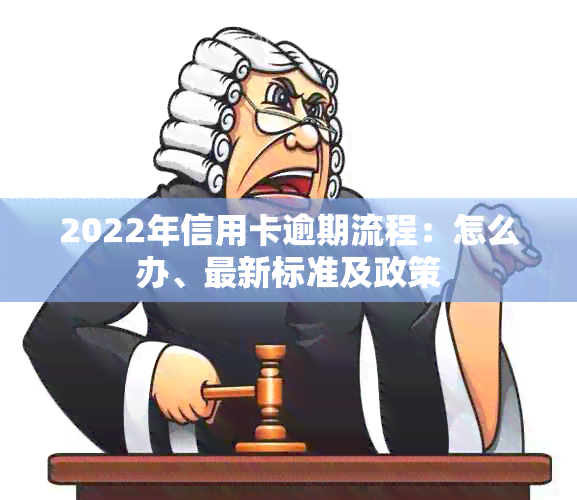 2022年信用卡逾期流程：怎么办、最新标准及政策